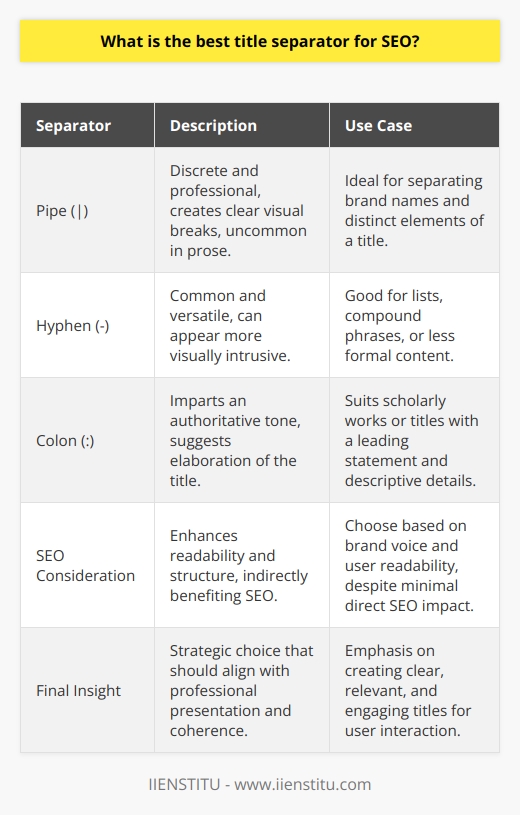 What is the best title separator for SEO?

| Separator | Description | Use Case |
|---|---|---|
| Pipe (\|) | Discrete and professional, creates clear visual breaks, uncommon in prose. | Ideal for separating brand names and distinct elements of a title. |
| Hyphen (-) | Common and versatile, can appear more visually intrusive. | Good for lists, compound phrases, or less formal content. |
| Colon (:) | Imparts an authoritative tone, suggests elaboration of the title. | Suits scholarly works or titles with a leading statement and descriptive details. |
| SEO Consideration | Enhances readability and structure, indirectly benefiting SEO. | Choose based on brand voice and user readability, despite minimal direct SEO impact. |
| Final Insight | Strategic choice that should align with professional presentation and coherence. | Emphasis on creating clear, relevant, and engaging titles for user interaction. |

IIENSTITU - www.iienstitu.com